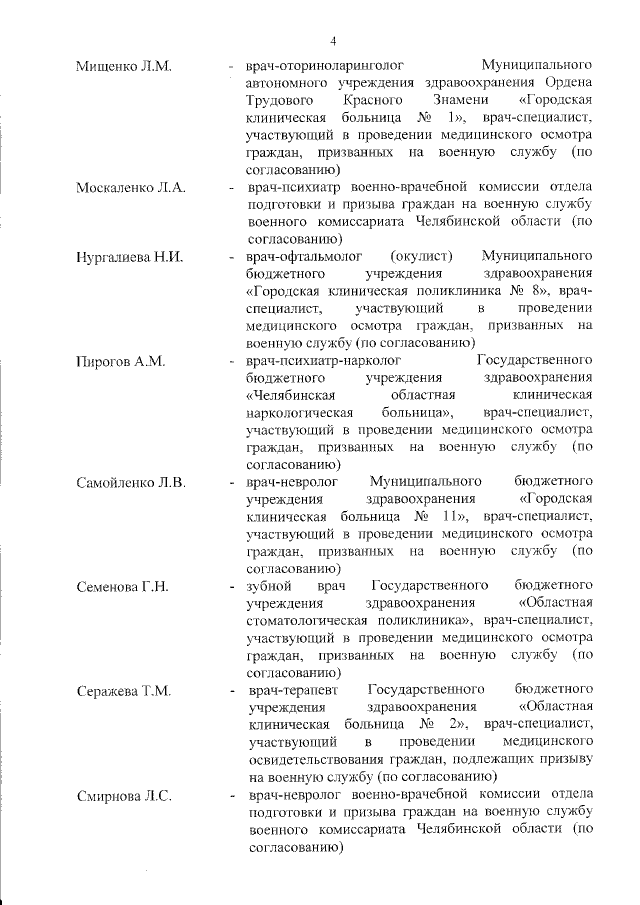 4

Мищенко Л.М. - врач-оториноларинголог Муниципального автономного учреждения здравоохранения Ордена Трудового Красного Знамени «Городская клиническая больница № 1», врач-специалист, участвующий в проведении медицинского осмотра граждан, призванных на военную службу (по согласованию)

Москаленко Л.А. - врач-психиатр военно-врачебной комиссии отдела подготовки и призыва граждан на военную службу военного комиссариата Челябинской области (по согласованию)

Нургалиева Н.И. - врач-офтальмолог (окулист) Муниципального бюджетного учреждения здравоохранения «Городская клиническая поликлиника № 8», врач-специалист, участвующий в проведении медицинского осмотра граждан, призванных на военную службу (по согласованию)

Пирогов А.М. - врач-психиатр-нарколог Государственного бюджетного учреждения здравоохранения «Челябинская областная клиническая наркологическая больница», врач-специалист, участвующий в проведении медицинского осмотра граждан, призванных на военную службу (по согласованию)

Самойленко Л.В. - врач-невролог Муниципального бюджетного учреждения здравоохранения «Городская клиническая больница № 11», врач-специалист, участвующий в проведении медицинского осмотра граждан, призванных на военную службу (по согласованию)

Семенова Г.Н. - зубной врач Государственного бюджетного учреждения здравоохранения «Областная стоматологическая поликлиника», врач-специалист, участвующий в проведении медицинского осмотра граждан, призванных на военную службу (по согласованию)

Серажева Т.М. - врач-терапевт Государственного бюджетного учреждения здравоохранения «Областная клиническая больница № 2», врач-специалист, участвующий в проведении медицинского освидетельствования граждан, подлежащих призыву на военную службу (по согласованию)

Смирнова Л.С. - врач-невролог военно-врачебной комиссии отдела подготовки и призыва граждан на военную службу военного комиссариата Челябинской области (по согласованию)